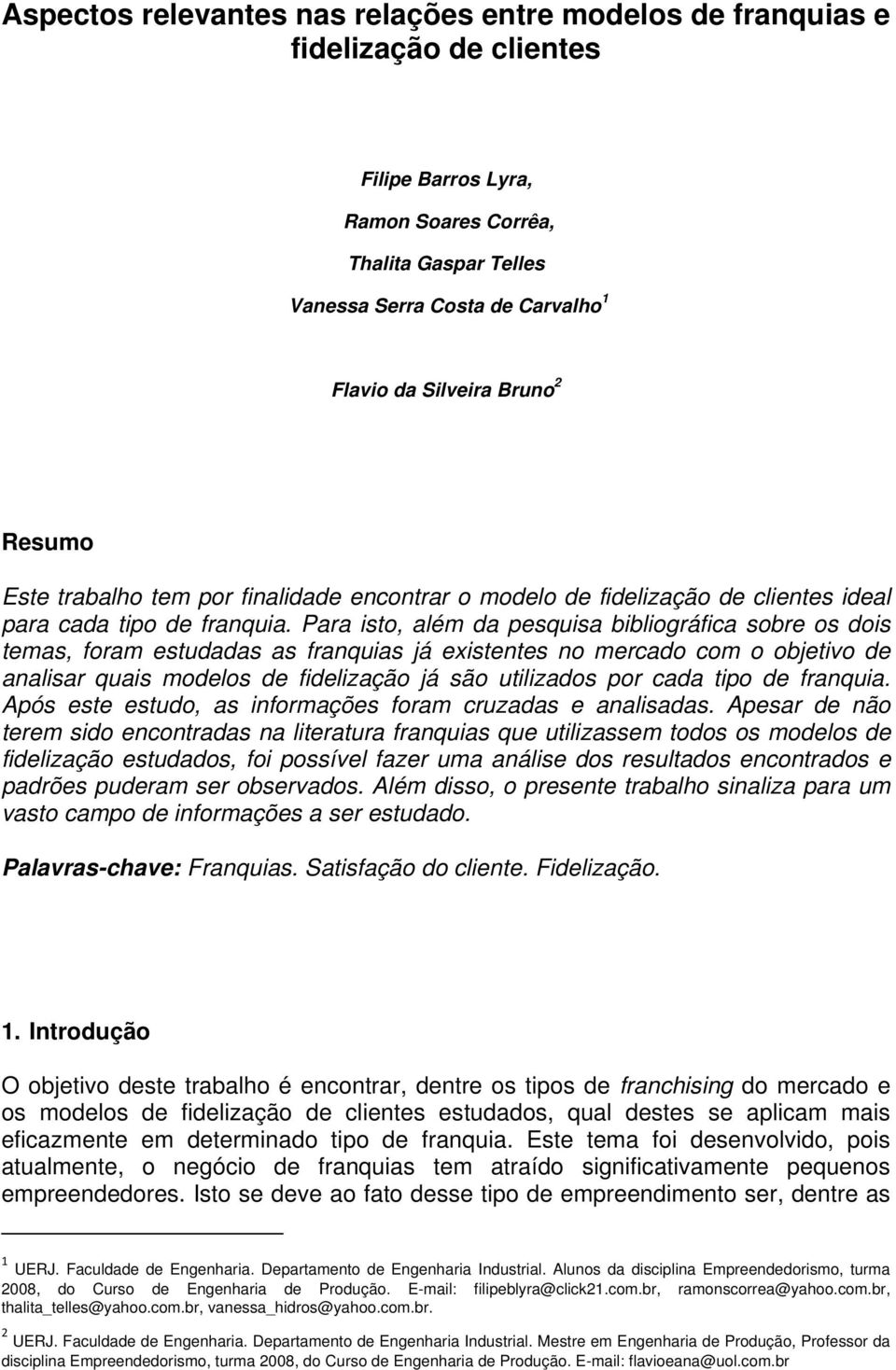 Aspectos relevantes nas relações entre modelos de franquias e fidelização de clientes

Filipe Barros Lyra,

Ramon Soares Corrêa,

Thalita Gaspar Telles

Vanessa Serra Costa de Carvalho$^1$

Flavio da Silveira Bruno$^2$

Resumo

Este trabalho tem por finalidade encontrar o modelo de fidelização de clientes ideal para cada tipo de franquia. Para isto, além da pesquisa bibliográfica sobre os dois temas, foram estudadas as franquias já existentes no mercado com o objetivo de analisar quais modelos de fidelização já são utilizados por cada tipo de franquia. Após este estudo, as informações foram cruzadas e analisadas. Apesar de não terem sido encontradas na literatura franquias que utilizassem todos os modelos de fidelização estudados, foi possível fazer uma análise dos resultados encontrados e padrões puderam ser observados. Além disso, o presente trabalho sinaliza para um vasto campo de informações a ser estudado.

Palavras-chave: Franquias. Satisfação do cliente. Fidelização.

1. Introdução

O objetivo deste trabalho é encontrar, dentre os tipos de franchising do mercado e os modelos de fidelização de clientes estudados, qual destes se aplicam mais eficazmente em determinado tipo de franquia. Este tema foi desenvolvido, pois atualmente, o negócio de franquias tem atraído significativamente pequenos empreendedores. Isto se deve ao fato desse tipo de empreendimento ser, dentre as

$^1$ UERJ. Faculdade de Engenharia. Departamento de Engenharia Industrial. Alunos da disciplina Empreendedorismo, turma 2008, do Curso de Engenharia de Produção. E-mail: filipeblyra@click21.com.br, ramonscorrea@yahoo.com.br, thalita_telles@yahoo.com.br, vanessa_hidros@yahoo.com.br.

$^2$ UERJ. Faculdade de Engenharia. Departamento de Engenharia Industrial. Mestre em Engenharia de Produção, Professor da disciplina Empreendedorismo, turma 2008, do Curso de Engenharia de Produção. E-mail: flavioeana@uol.com.br